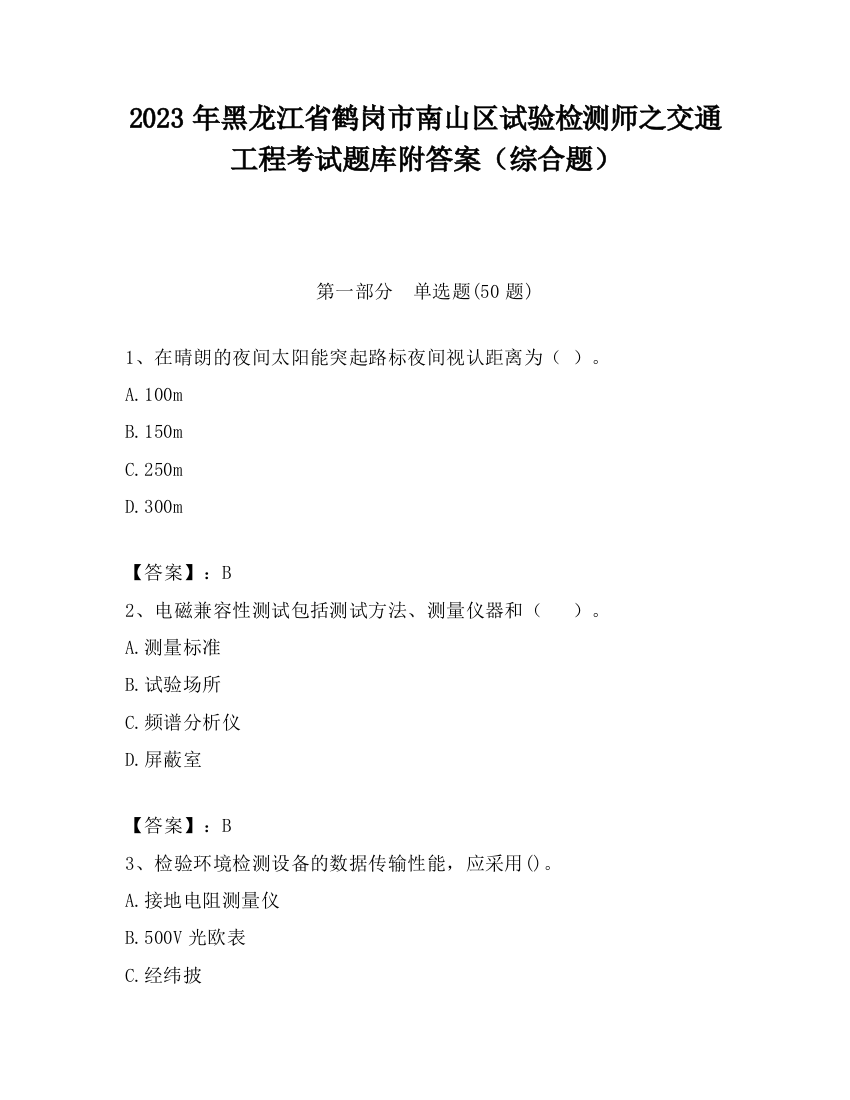 2023 年黑龙江省鹤岗市南山区试验检测师之交通工程考试题库附答案（综合题）

第一部分　单选题(50 题)

1、在晴朗的夜间太阳能突起路标夜间视认距离为（ ）。

A. 100m

B. 150m

C. 250m

D. 300m

【答案】：B

2、电磁兼容性测试包括测试方法、测量仪器和（　　）。

A. 测量标准

B. 试验场所

C. 频谱分析仪

D. 屏蔽室

【答案】：B

3、检验环境检测设备的数据传输性能，应采用()。

A. 接地电阻测量仪

B. 500V 光欧表

C. 经纬披